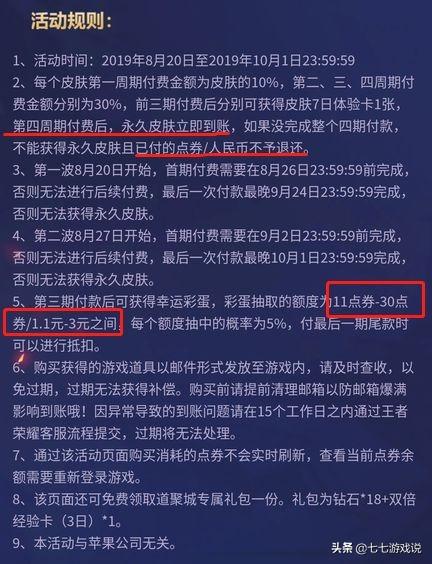 活动规则：

1、活动时间：2019年8月20日至2019年10月1日23:59:59
2、每个皮肤第一周期付费金额为皮肤的10%，第二、三、四周期付费金额分别为30%，前三期付费后分别可获得皮肤7日体验卡1张，第四周期付费后，永久皮肤立即到账，如果没完成整个四期付款，不能获得永久皮肤且已付的点券/人民币不予退还。
3、第一波8月20日开始，首期付费需要在8月26日23:59:59前完成，否则无法进行后续付费，最后一次付款最晚9月24日23:59:59完成，否则无法获得永久皮肤。
4、第二波8月27日开始，首期付费需要在9月2日23:59:59前完成，否则无法进行后续付费，最后一次付款最晚10月1日23:59:59完成，否则无法获得永久皮肤。
5、第三期付款后可获得幸运彩蛋，彩蛋抽取的额度为11点券-30点券/1.1元-3元之间，每个额度抽中的概率为5%，付最后一期尾款时可以进行抵扣。
6、购买获得的游戏道具以邮件形式发放至游戏内，请及时查收，以免过期，过期无法获得补偿。购买前请提前清理邮箱以防邮箱爆满影响到账哦！因异常导致的到账问题请在15个工作日之内通过王者荣耀客服流程提交，过期将无法处理。
7、通过该活动页面购买消耗的点券不会实时刷新，查看当前点券余额需要重新登录游戏。
8、该页面还可免费领取道聚城专属礼包一份。礼包为钻石*18+双倍经验卡（3日）*1。
9、本活动与苹果公司无关。

头条 @七七游戏说